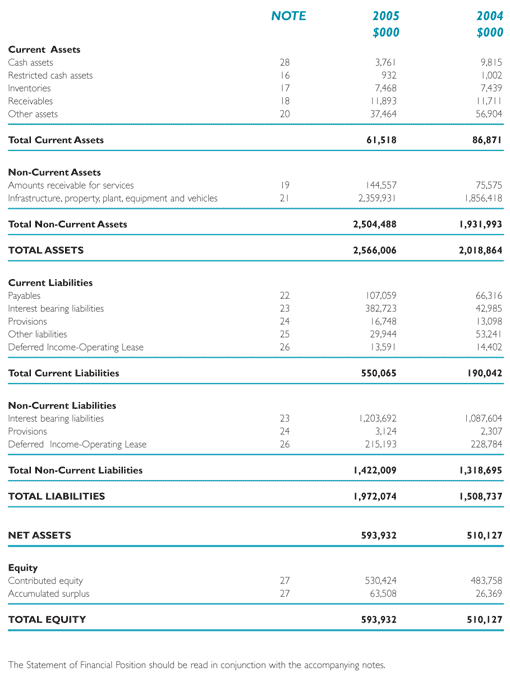 |  | NOTE | 2005 $000 | 2004 $000 |
|---|---|---|---|
| **Current Assets** | | | |
| Cash assets | 28 | 3,761 | 9,815 |
| Restricted cash assets | 16 | 932 | 1,002 |
| Inventories | 17 | 7,468 | 7,439 |
| Receivables | 18 | 11,893 | 11,711 |
| Other assets | 20 | 37,464 | 56,904 |
| **Total Current Assets** | | **61,518** | **86,871** |
| **Non-Current Assets** | | | |
| Amounts receivable for services | 19 | 144,557 | 75,575 |
| Infrastructure, property, plant, equipment and vehicles | 21 | 2,359,931 | 1,856,418 |
| **Total Non-Current Assets** | | **2,504,488** | **1,931,993** |
| **TOTAL ASSETS** | | **2,566,006** | **2,018,864** |
| **Current Liabilities** | | | |
| Payables | 22 | 107,059 | 66,316 |
| Interest bearing liabilities | 23 | 382,723 | 42,985 |
| Provisions | 24 | 16,748 | 13,098 |
| Other liabilities | 25 | 29,944 | 53,241 |
| Deferred Income-Operating Lease | 26 | 13,591 | 14,402 |
| **Total Current Liabilities** | | **550,065** | **190,042** |
| **Non-Current Liabilities** | | | |
| Interest bearing liabilities | 23 | 1,203,692 | 1,087,604 |
| Provisions | 24 | 3,124 | 2,307 |
| Deferred Income-Operating Lease | 26 | 215,193 | 228,784 |
| **Total Non-Current Liabilities** | | **1,422,009** | **1,318,695** |
| **TOTAL LIABILITIES** | | **1,972,074** | **1,508,737** |
| **NET ASSETS** | | **593,932** | **510,127** |
| **Equity** | | | |
| Contributed equity | 27 | 530,424 | 483,758 |
| Accumulated surplus | 27 | 63,508 | 26,369 |
| **TOTAL EQUITY** | | **593,932** | **510,127** |

The Statement of Financial Position should be read in conjunction with the accompanying notes.